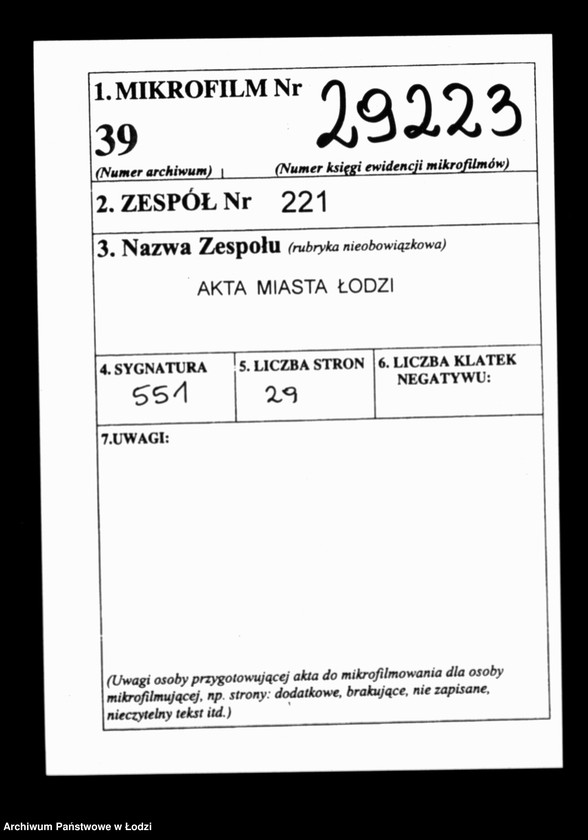 1. MIKROFILM Nr 29223
39
(Numer archiwum) (Numer księgi ewidencji mikrofilmów)

2. ZESPÓŁ Nr 221

3. Nazwa Zespołu (rubryka nieobowiązkowa)
AKTA MIASTA ŁODZI

| 4. SYGNATURA | 5. LICZBA STRON | 6. LICZBA KLATEK NEGATYWU: |
|---|---|---|
| 551 | 29 | |

7.UWAGI:

(Uwagi osoby przygotowującej akta do mikrofilmowania dla osoby mikrofilmującej, np. strony: dodatkowe, brakujące, nie zapisane, nieczytelny tekst itd.)

Archiwum Państwowe w Łodzi